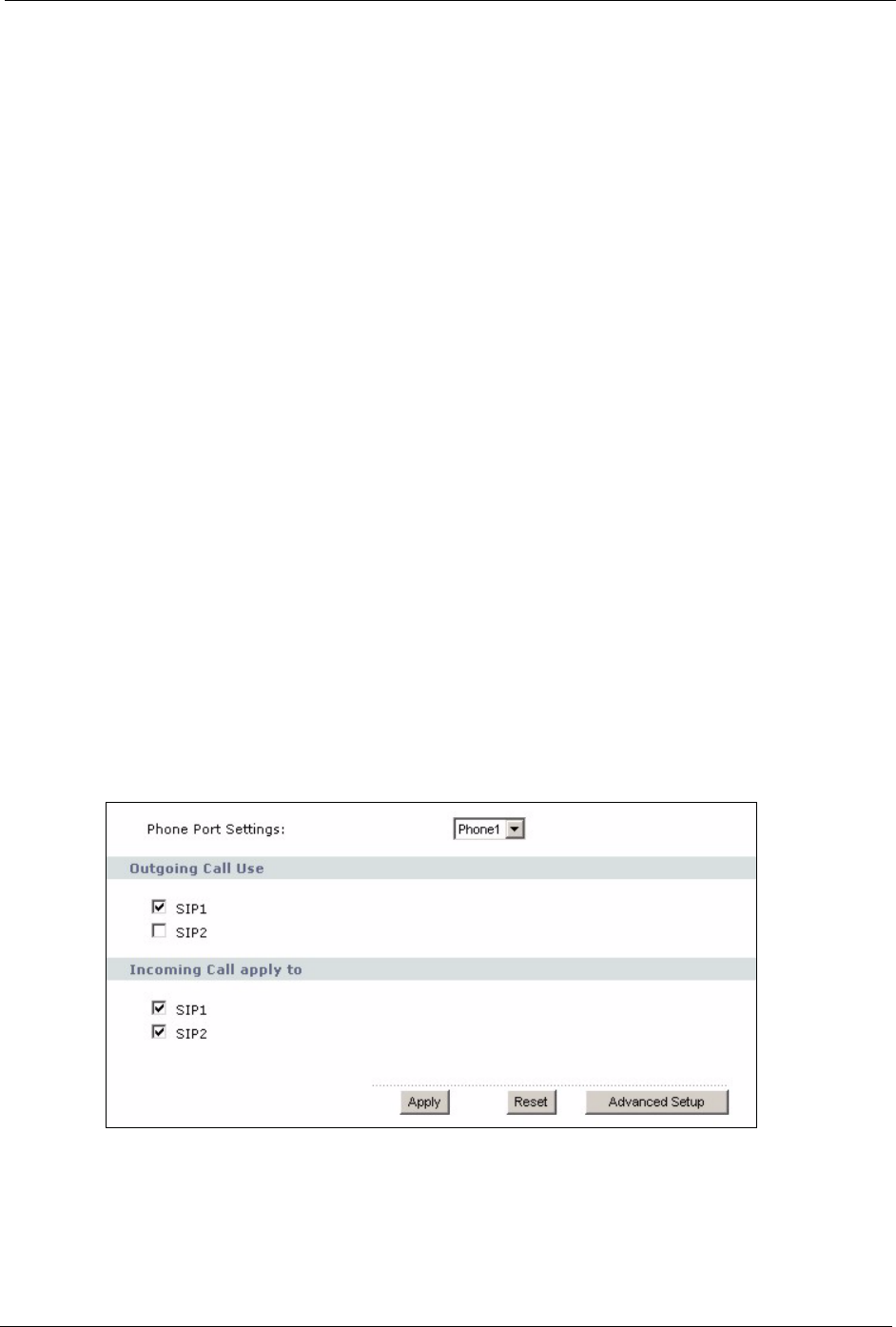 Phone Port Settings: Phone1

Outgoing Call Use

SIP1
SIP2

Incoming Call apply to

SIP1
SIP2

Apply Reset Advanced Setup